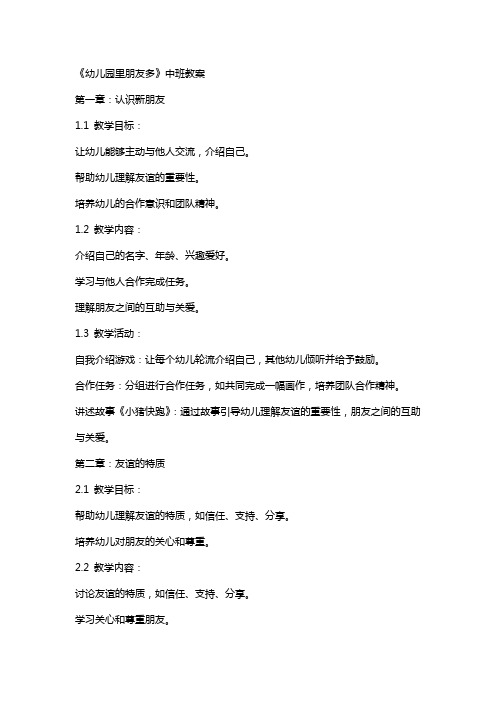 《幼儿园里朋友多》中班教案

第一章：认识新朋友

1.1 教学目标：

让幼儿能够主动与他人交流，介绍自己。

帮助幼儿理解友谊的重要性。

培养幼儿的合作意识和团队精神。

1.2 教学内容：

介绍自己的名字、年龄、兴趣爱好。

学习与他人合作完成任务。

理解朋友之间的互助与关爱。

1.3 教学活动：

自我介绍游戏：让每个幼儿轮流介绍自己，其他幼儿倾听并给予鼓励。

合作任务：分组进行合作任务，如共同完成一幅画作，培养团队合作精神。

讲述故事《小猪快跑》：通过故事引导幼儿理解友谊的重要性，朋友之间的互助与关爱。

第二章：友谊的特质

2.1 教学目标：

帮助幼儿理解友谊的特质，如信任、支持、分享。

培养幼儿对朋友的关心和尊重。

2.2 教学内容：

讨论友谊的特质，如信任、支持、分享。

学习关心和尊重朋友。